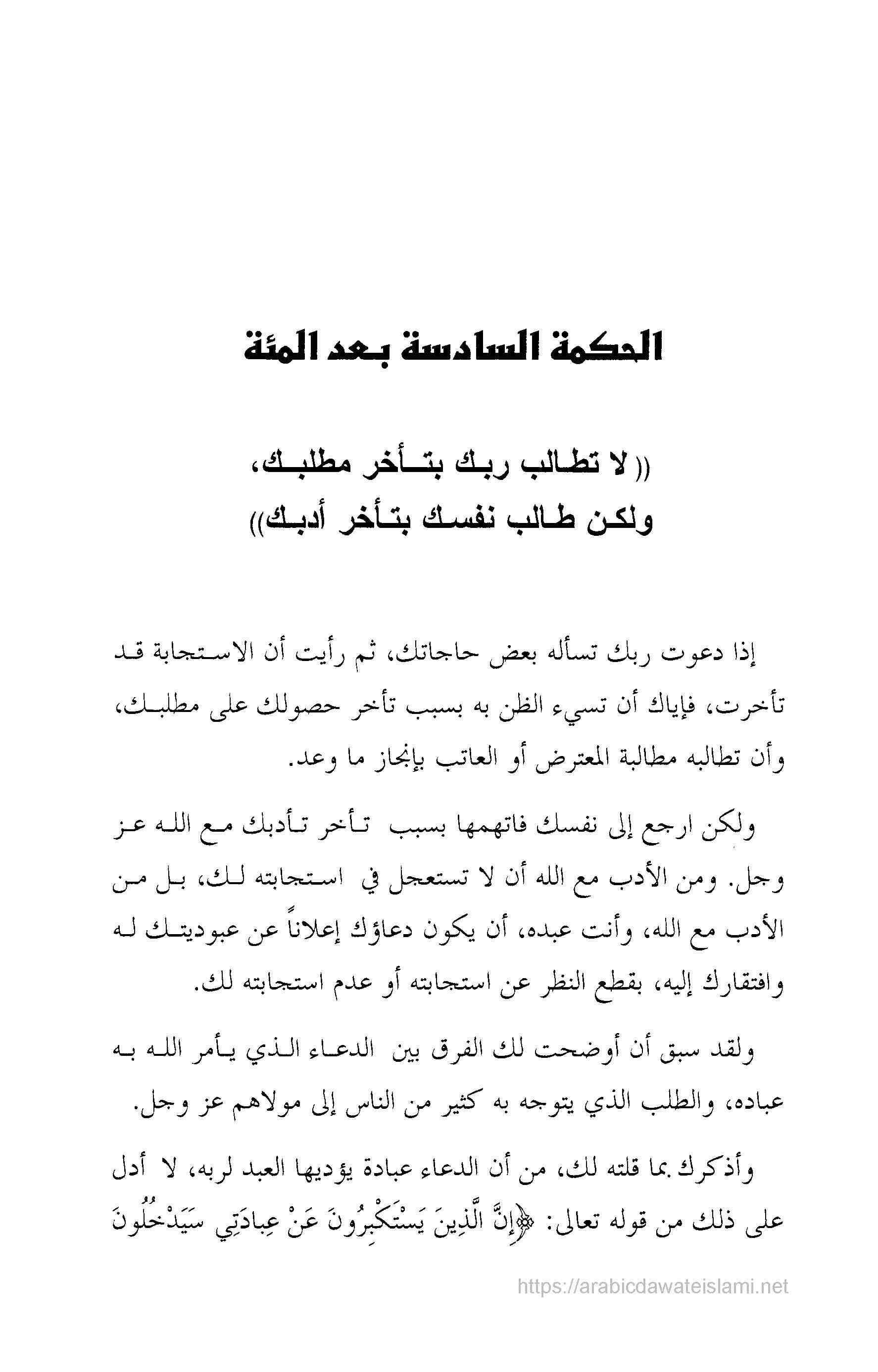 الحكمة السادسة بعد المئة

((لا تطالب ربك بتأخر مطلبك، ولكن طالب نفسك بتأخر أدبك))

إذا دعوت ربك تسأله بعض حاجاتك، ثم رأيت أن الاستجابة قد تأخرت، فإياك أن تسيء الظن به بسبب تأخر حصولك على مطلبك، وأن تطالبه مطالبة المعترض أو العاتب بإنجاز ما وعد.

ولكن ارجع إلى نفسك فاتهمها بسبب تأخر تأدبك مع الله عز وجل. ومن الأدب مع الله أن لا تستعجل في استجابته لك، بل من الأدب مع الله، وأنت عبده، أن يكون دعاؤك إعلاناً عن عبوديتك له وافتقارك إليه، بقطع النظر عن استجابته أو عدم استجابته لك.

ولقد سبق أن أوضحت لك الفرق بين الدعاء الذي يأمر الله به عباده، والطلب الذي يتوجه به كثير من الناس إلى مولاهم عز وجل.

وأذكرك بما قلته لك، من أن الدعاء عبادة يؤديها العبد لربه، لا أدل على ذلك من قوله تعالى: ﴿إِنَّ الَّذِينَ يَسْتَكْبِرُونَ عَنْ عِبادَتِي سَيَدْخُلُونَ

https://arabicdawateislami.net